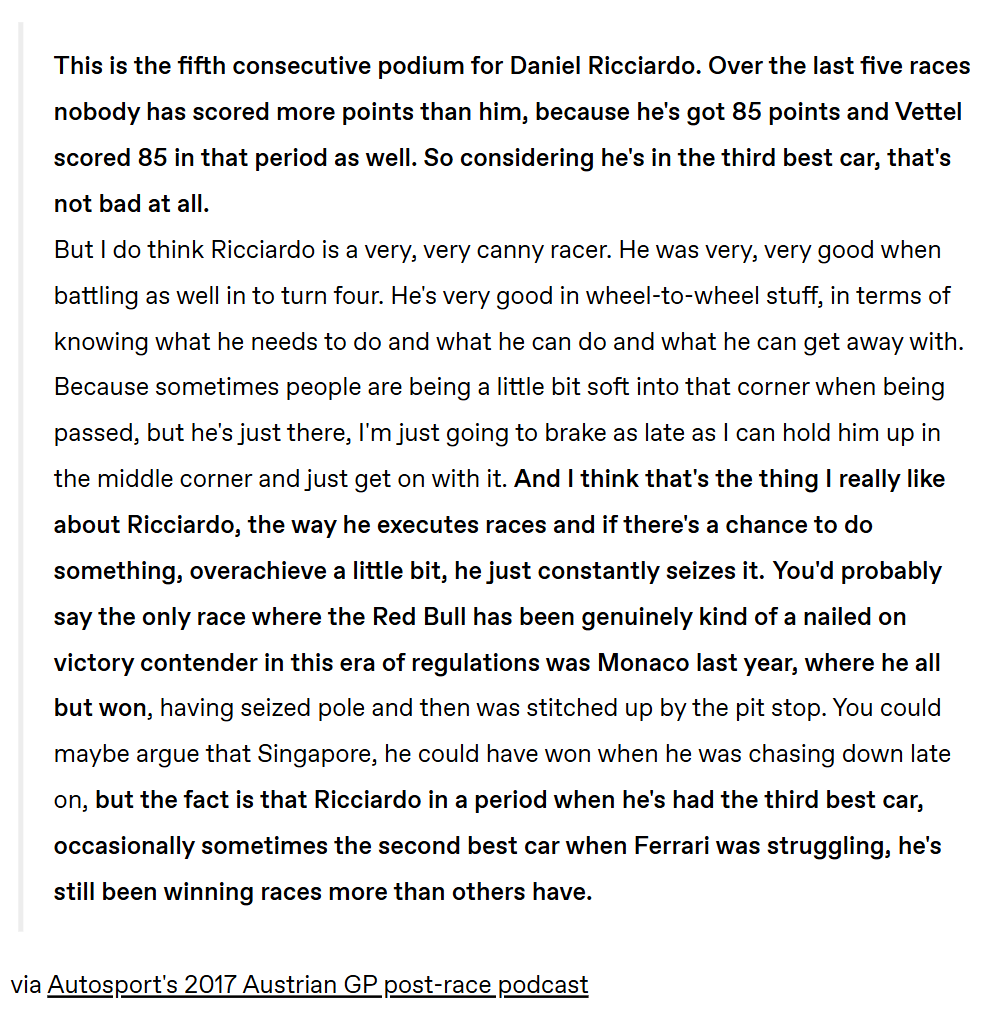 This is the fifth consecutive podium for Daniel Ricciardo. Over the last five races nobody has scored more points than him, because he's got 85 points and Vettel scored 85 in that period as well. So considering he's in the third best car, that's not bad at all.
But I do think Ricciardo is a very, very canny racer. He was very, very good when battling as well in to turn four. He's very good in wheel-to-wheel stuff, in terms of knowing what he needs to do and what he can do and what he can get away with. Because sometimes people are being a little bit soft into that corner when being passed, but he's just there, I'm just going to brake as late as I can hold him up in the middle corner and just get on with it. And I think that's the thing I really like about Ricciardo, the way he executes races and if there's a chance to do something, overachieve a little bit, he just constantly seizes it. You'd probably say the only race where the Red Bull has been genuinely kind of a nailed on victory contender in this era of regulations was Monaco last year, where he all but won, having seized pole and then was stitched up by the pit stop. You could maybe argue that Singapore, he could have won when he was chasing down late on, but the fact is that Ricciardo in a period when he's had the third best car, occasionally sometimes the second best car when Ferrari was struggling, he's still been winning races more than others have.

via Autosport's 2017 Austrian GP post-race podcast